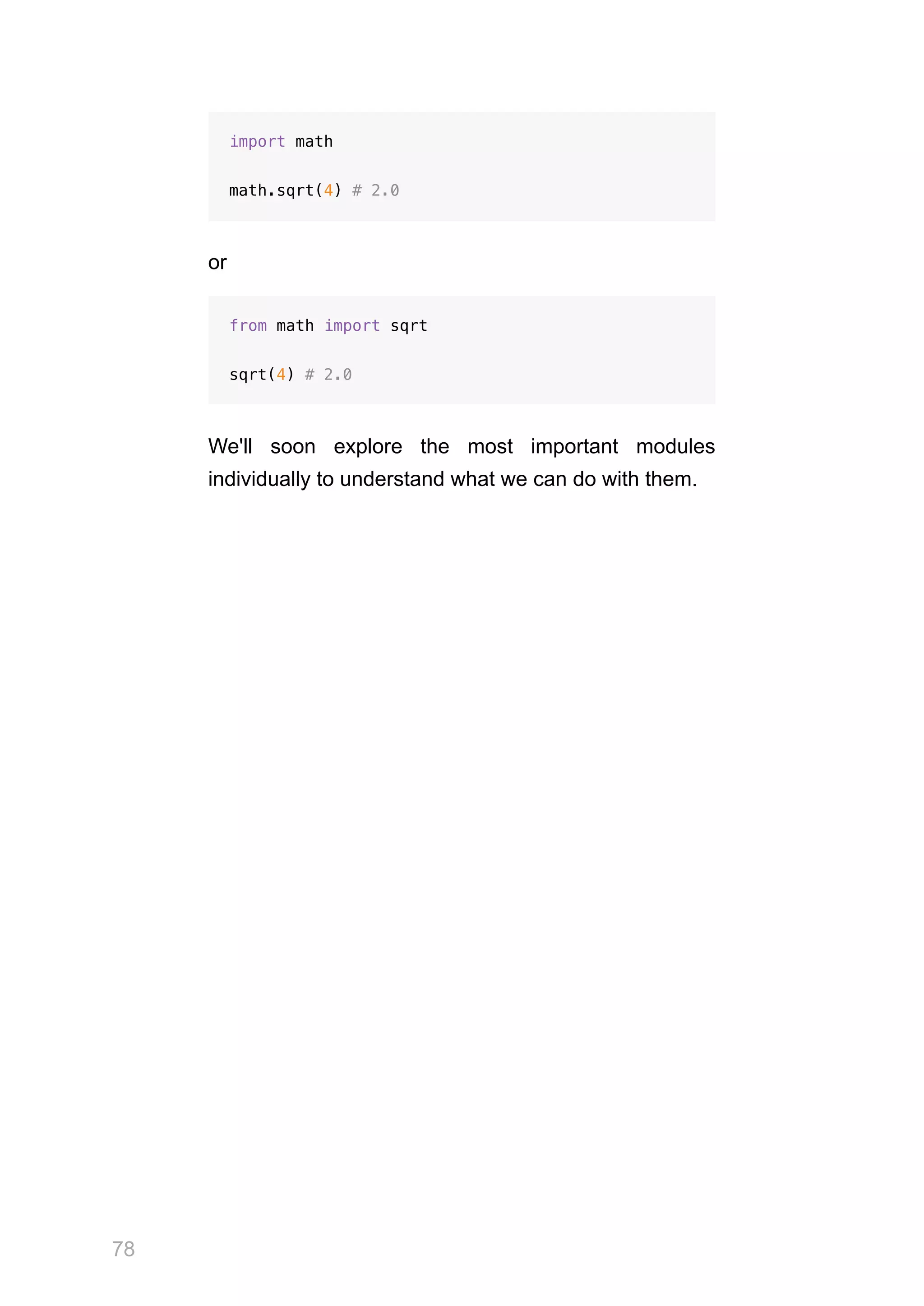 import math

math.sqrt(4) # 2.0

or

from math import sqrt

sqrt(4) # 2.0

We'll soon explore the most important modules individually to understand what we can do with them.

78